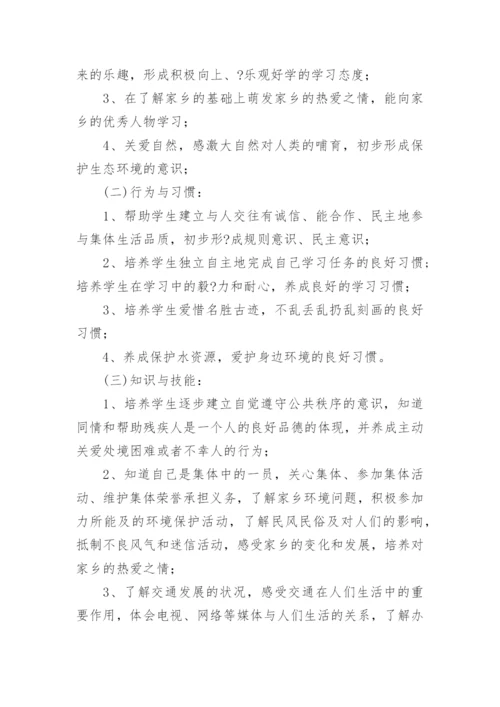 来的乐趣，形成积极向上、?乐观好学的学习态度；

3、在了解家乡的基础上萌发家乡的热爱之情，能向家乡的优秀人物学习；

4、关爱自然，感激大自然对人类的哺育，初步形成保护生态环境的意识；

(二)行为与习惯：

1、帮助学生建立与人交往有诚信、能合作、民主地参与集体生活品质，初步形?成规则意识、民主意识；

2、培养学生独立自主地完成自己学习任务的良好习惯；培养学生在学习中的毅?力和耐心，养成良好的学习习惯；

3、培养学生爱惜名胜古迹，不乱丢乱扔乱刻画的良好习惯；

4、养成保护水资源，爱护身边环境的良好习惯。

(三)知识与技能：

1、培养学生逐步建立自觉遵守公共秩序的意识，知道同情和帮助残疾人是一个人的良好品德的体现，并养成主动关爱处境困难或者不幸人的行为；

2、知道自己是集体中的一员，关心集体、参加集体活动、维护集体荣誉承担义务，了解家乡环境问题，积极参加力所能及的环境保护活动，了解民风民俗及对人们的影响，抵制不良风气和迷信活动，感受家乡的变化和发展，培养对家乡的热爱之情；

3、了解交通发展的状况，感受交通在人们生活中的重要作用，体会电视、网络等媒体与人们生活的关系，了解办